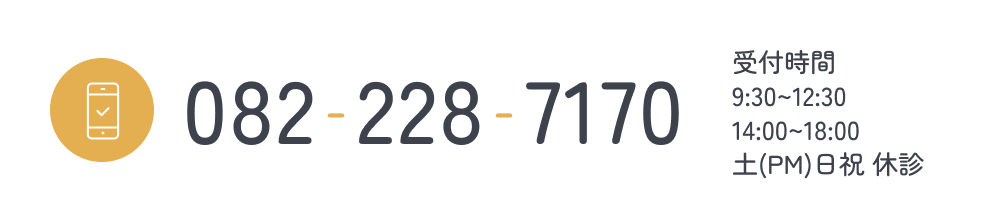 082-228-7170

受付時間
9:30~12:30
14:00~18:00
土(PM)日祝 休診